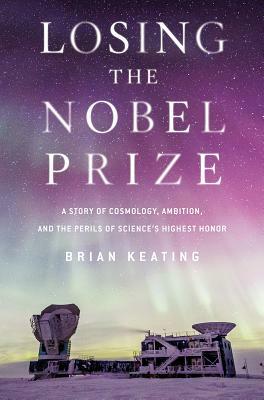 LOSING THE NOBEL PRIZE

A STORY OF COSMOLOGY, AMBITION, AND THE PERILS OF SCIENCE'S HIGHEST HONOR

BRIAN KEATING